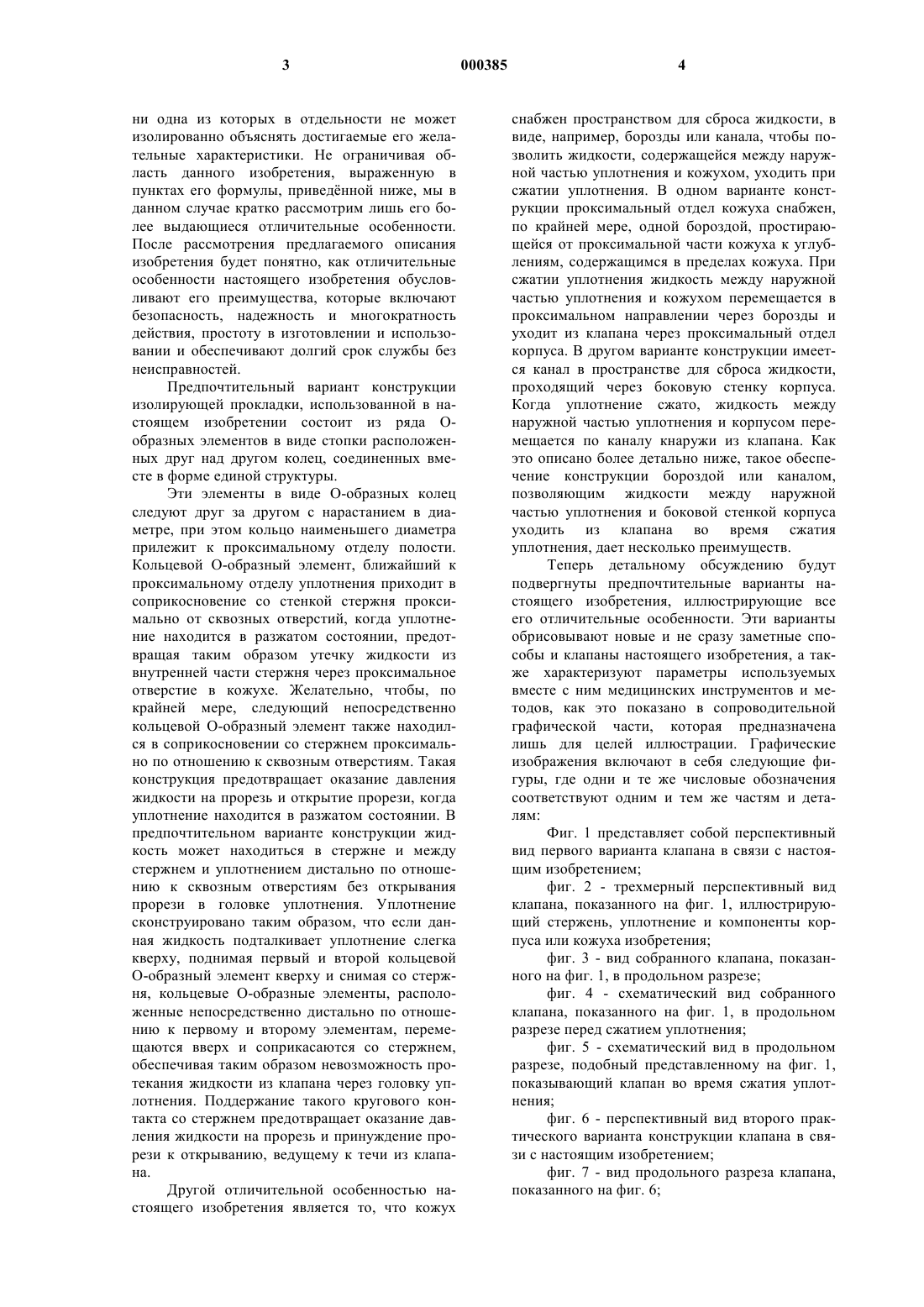 3                                    000385                                    4

ни одна из которых в отдельности не может изолированно объяснять достигаемые его желательные характеристики. Не ограничивая область данного изобретения, выраженную в пунктах его формулы, приведённой ниже, мы в данном случае кратко рассмотрим лишь его более выдающиеся отличительные особенности. После рассмотрения предлагаемого описания изобретения будет понятно, как отличительные особенности настоящего изобретения обусловливают его преимущества, которые включают безопасность, надежность и многократность действия, простоту в изготовлении и использовании и обеспечивают долгий срок службы без неисправностей.

Предпочтительный вариант конструкции изолирующей прокладки, использованной в настоящем изобретении состоит из ряда О-образных элементов в виде стопки расположенных друг над другом колец, соединенных вместе в форме единой структуры.

Эти элементы в виде О-образных колец следуют друг за другом с нарастанием в диаметре, при этом кольцо наименьшего диаметра прилежит к проксимальному отделу полости. Кольцевой О-образный элемент, ближайший к проксимальному отделу уплотнения приходит в соприкосновение со стенкой стержня проксимально от сквозных отверстий, когда уплотнение находится в разжатом состоянии, предотвращая таким образом утечку жидкости из внутренней части стержня через проксимальное отверстие в кожухе. Желательно, чтобы, по крайней мере, следующий непосредственно кольцевой О-образный элемент также находился в соприкосновении со стержнем проксимально по отношению к сквозным отверстиям. Такая конструкция предотвращает оказание давления жидкости на прорезь и открытие прорези, когда уплотнение находится в разжатом состоянии. В предпочтительном варианте конструкции жидкость может находиться в стержне и между стержнем и уплотнением дистально по отношению к сквозным отверстиям без открывания прорези в головке уплотнения. Уплотнение сконструировано таким образом, что если данная жидкость подталкивает уплотнение слегка кверху, поднимая первый и второй кольцевой О-образный элемент кверху и снимая со стержня, кольцевые О-образные элементы, расположенные непосредственно дистально по отношению к первому и второму элементам, перемещаются вверх и соприкасаются со стержнем, обеспечивая таким образом невозможность протекания жидкости из клапана через головку уплотнения. Поддержание такого кругового контакта со стержнем предотвращает оказание давления жидкости на прорезь и принуждение прорези к открыванию, ведущему к течи из клапана.

Другой отличительной особенностью настоящего изобретения является то, что кожух снабжен пространством для сброса жидкости, в виде, например, борозды или канала, чтобы позволить жидкости, содержащейся между наружной частью уплотнения и кожухом, уходить при сжатии уплотнения. В одном варианте конструкции проксимальный отдел кожуха снабжен, по крайней мере, одной бороздой, простирающейся от проксимальной части кожуха к углублениям, содержащимся в пределах кожуха. При сжатии уплотнения жидкость между наружной частью уплотнения и кожухом перемещается в проксимальном направлении через борозды и уходит из клапана через проксимальный отдел корпуса. В другом варианте конструкции имеется канал в пространстве для сброса жидкости, проходящий через боковую стенку корпуса. Когда уплотнение сжато, жидкость между наружной частью уплотнения и корпусом перемещается по каналу кнаружи из клапана. Как это описано более детально ниже, такое обеспечение конструкции бороздой или каналом, позволяющим жидкости между наружной частью уплотнения и боковой стенкой корпуса уходить из клапана во время сжатия уплотнения, дает несколько преимуществ.

Теперь детальному обсуждению будут подвергнуты предпочтительные варианты настоящего изобретения, иллюстрирующие все его отличительные особенности. Эти варианты обрисовывают новые и не сразу заметные способы и клапаны настоящего изобретения, а также характеризуют параметры используемых вместе с ним медицинских инструментов и методов, как это показано в сопроводительной графической части, которая предназначена лишь для целей иллюстрации. Графические изображения включают в себя следующие фигуры, где одни и те же числовые обозначения соответствуют одним и тем же частям и деталям:

Фиг. 1 представляет собой перспективный вид первого варианта клапана в связи с настоящим изобретением;

фиг. 2 - трехмерный перспективный вид клапана, показанного на фиг. 1, иллюстрирующий стержень, уплотнение и компоненты корпуса или кожуха изобретения;

фиг. 3 - вид собранного клапана, показанного на фиг. 1, в продольном разрезе;

фиг. 4 - схематический вид собранного клапана, показанного на фиг. 1, в продольном разрезе перед сжатием уплотнения;

фиг. 5 - схематический вид в продольном разрезе, подобный представленному на фиг. 1, показывающий клапан во время сжатия уплотнения;

фиг. 6 - перспективный вид второго практического варианта конструкции клапана в связи с настоящим изобретением;

фиг. 7 - вид продольного разреза клапана, показанного на фиг. 6;